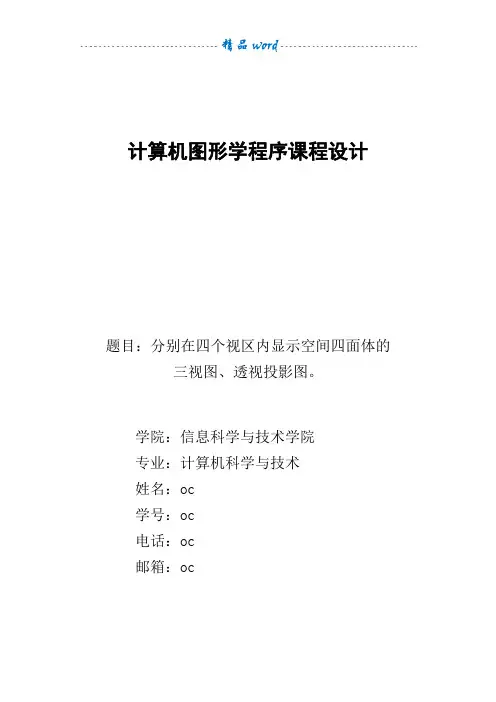 精品 word

计算机图形学程序课程设计

题目：分别在四个视区内显示空间四面体的三视图、透视投影图。

学院：信息科学与技术学院
专业：计算机科学与技术
姓名：oc
学号：oc
电话：oc
邮箱：oc